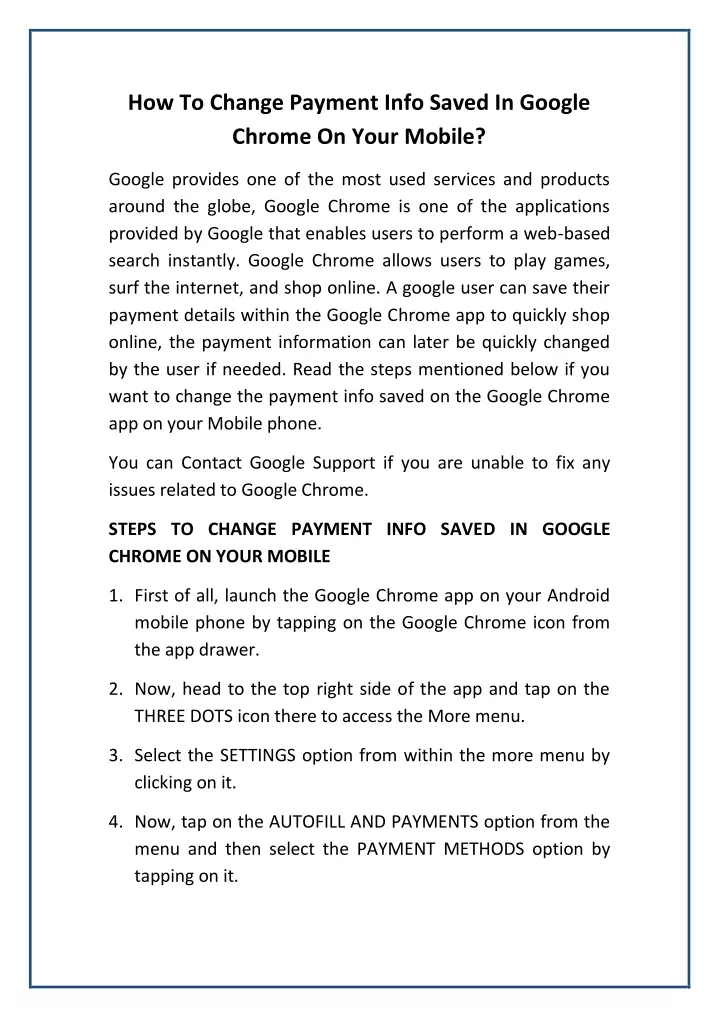 How To Change Payment Info Saved In Google Chrome On Your Mobile?

Google provides one of the most used services and products around the globe, Google Chrome is one of the applications provided by Google that enables users to perform a web-based search instantly. Google Chrome allows users to play games, surf the internet, and shop online. A google user can save their payment details within the Google Chrome app to quickly shop online, the payment information can later be quickly changed by the user if needed. Read the steps mentioned below if you want to change the payment info saved on the Google Chrome app on your Mobile phone.

You can Contact Google Support if you are unable to fix any issues related to Google Chrome.

STEPS TO CHANGE PAYMENT INFO SAVED IN GOOGLE CHROME ON YOUR MOBILE

1. First of all, launch the Google Chrome app on your Android mobile phone by tapping on the Google Chrome icon from the app drawer.

2. Now, head to the top right side of the app and tap on the THREE DOTS icon there to access the More menu.

3. Select the SETTINGS option from within the more menu by clicking on it.

4. Now, tap on the AUTOFILL AND PAYMENTS option from the menu and then select the PAYMENT METHODS option by tapping on it.